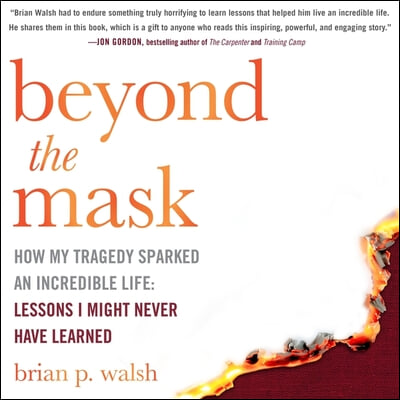 "Brian Walsh had to endure something truly horrifying to learn lessons that helped him live an incredible life. He shares them in this book, which is a gift to anyone who reads this inspiring, powerful, and engaging story."
—JON GORDON, bestselling author of The Carpenter and Training Camp

beyond the mask

HOW MY TRAGEDY SPARKED AN INCREDIBLE LIFE: LESSONS I MIGHT NEVER HAVE LEARNED

brian p. walsh